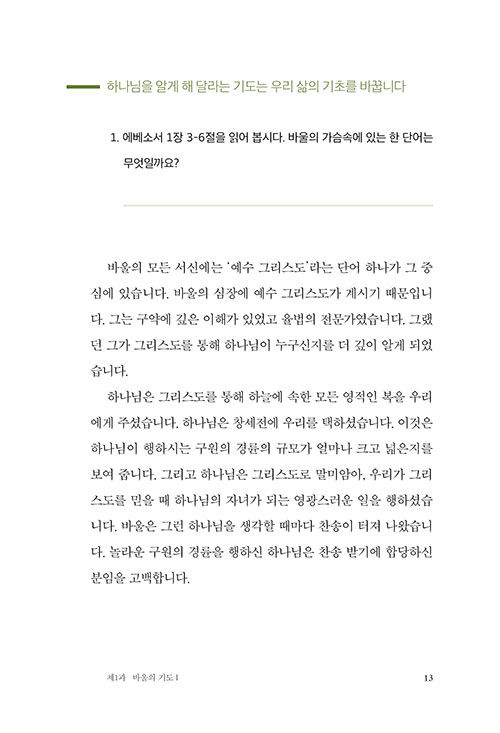 하나님을 알게 해 달라는 기도는 우리 삶의 기초를 바꿉니다

1. 에베소서 1장 3-6절을 읽어 봅시다. 바울의 가슴속에 있는 한 단어는 무엇일까요?

바울의 모든 서신에는 '예수 그리스도'라는 단어 하나가 그 중심에 있습니다. 바울의 심장에 예수 그리스도가 계시기 때문입니다. 그는 구약에 깊은 이해가 있었고 율법의 전문가였습니다. 그랬던 그가 그리스도를 통해 하나님이 누구신지를 더 깊이 알게 되었습니다.

하나님은 그리스도를 통해 하늘에 속한 모든 영적인 복을 우리에게 주셨습니다. 하나님은 창세전에 우리를 택하셨습니다. 이것은 하나님이 행하시는 구원의 경륜의 규모가 얼마나 크고 넓은지를 보여 줍니다. 그리고 하나님은 그리스도로 말미암아, 우리가 그리스도를 믿을 때 하나님의 자녀가 되는 영광스러운 일을 행하셨습니다. 바울은 그런 하나님을 생각할 때마다 찬송이 터져 나왔습니다. 놀라운 구원의 경륜을 행하신 하나님은 찬송 받기에 합당하신 분임을 고백합니다.

제1과 바울의 기도 I 13